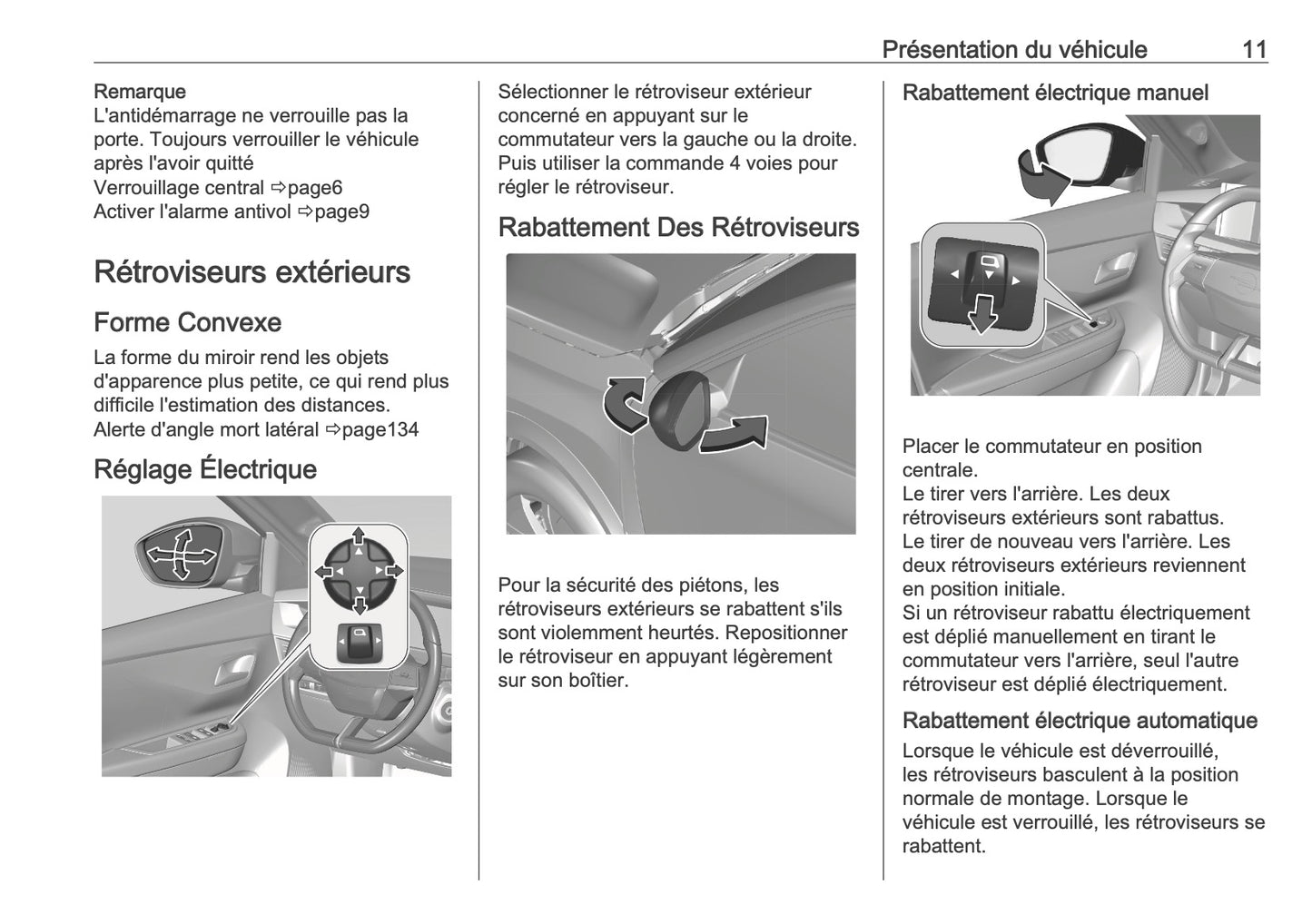 Présentation du véhicule 11

Remarque
L'antidémarrage ne verrouille pas la porte. Toujours verrouiller le véhicule après l'avoir quitté
Verrouillage central ⇨page6
Activer l'alarme antivol ⇨page9

Rétroviseurs extérieurs

Forme Convexe
La forme du miroir rend les objets d'apparence plus petite, ce qui rend plus difficile l'estimation des distances.
Alerte d'angle mort latéral ⇨page134

Réglage Électrique

Sélectionner le rétroviseur extérieur concerné en appuyant sur le commutateur vers la gauche ou la droite. Puis utiliser la commande 4 voies pour régler le rétroviseur.

Rabattement Des Rétroviseurs

Pour la sécurité des piétons, les rétroviseurs extérieurs se rabattent s'ils sont violemment heurtés. Repositionner le rétroviseur en appuyant légèrement sur son boîtier.

Rabattement électrique manuel

Placer le commutateur en position centrale.
Le tirer vers l'arrière. Les deux rétroviseurs extérieurs sont rabattus.
Le tirer de nouveau vers l'arrière. Les deux rétroviseurs extérieurs reviennent en position initiale.
Si un rétroviseur rabattu électriquement est déplié manuellement en tirant le commutateur vers l'arrière, seul l'autre rétroviseur est déplié électriquement.

Rabattement électrique automatique
Lorsque le véhicule est déverrouillé, les rétroviseurs basculent à la position normale de montage. Lorsque le véhicule est verrouillé, les rétroviseurs se rabattent.